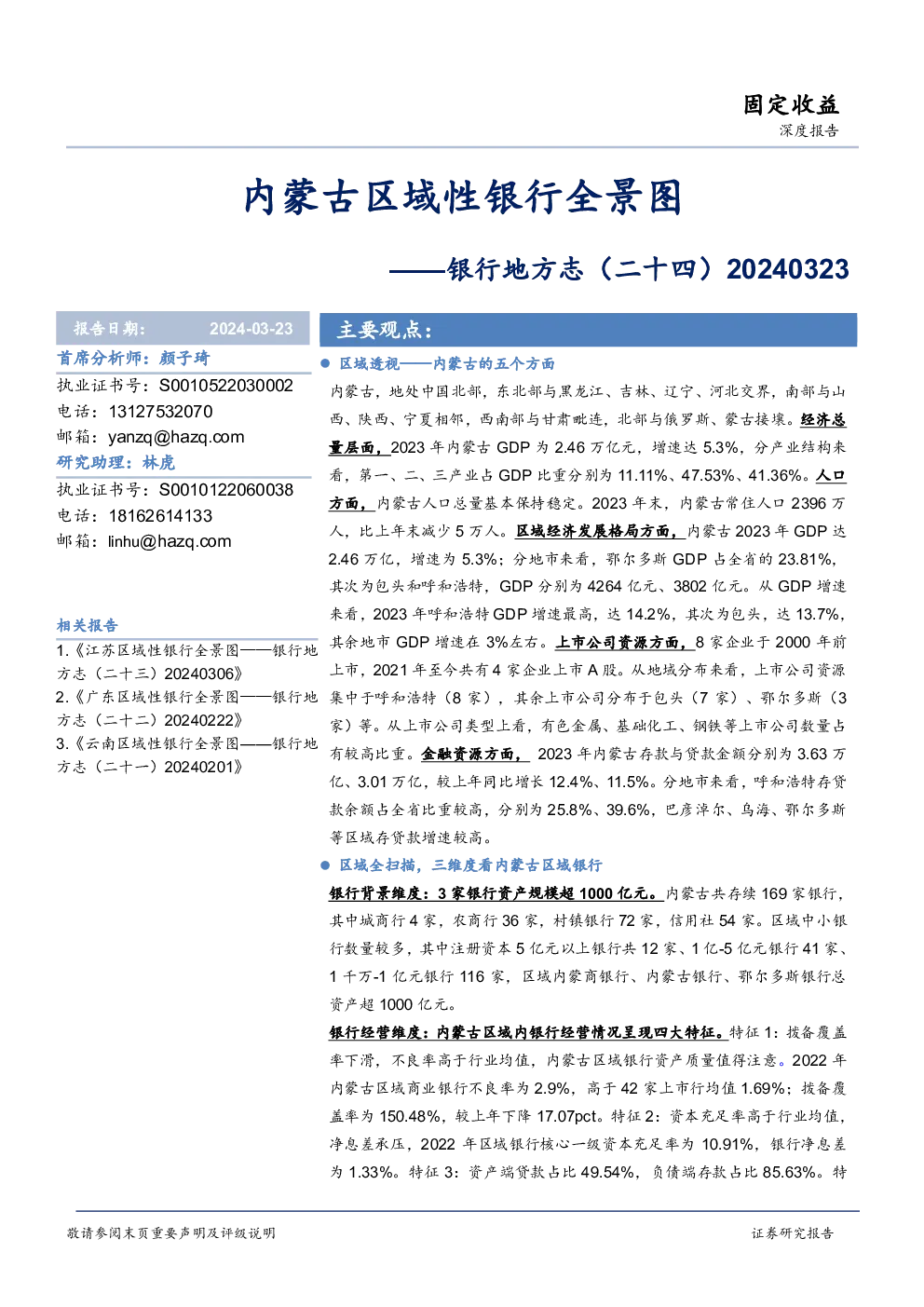 固定收益
深度报告

内蒙古区域性银行全景图

——银行地方志（二十四）20240323

报告日期： 2024-03-23

首席分析师：颜子琦
执业证书号：S0010522030002
电话：13127532070
邮箱：yanzq@hazq.com
研究助理：林虎
执业证书号：S0010122060038
电话：18162614133
邮箱：linhu@hazq.com

相关报告
1.《江苏区域性银行全景图——银行地方志（二十三）20240306》
2.《广东区域性银行全景图——银行地方志（二十二）20240222》
3.《云南区域性银行全景图——银行地方志（二十一）20240201》

主要观点：

• 区域透视——内蒙古的五个方面

内蒙古，地处中国北部，东北部与黑龙江、吉林、辽宁、河北交界，南部与山西、陕西、宁夏相邻，西南部与甘肃毗连，北部与俄罗斯、蒙古接壤。经济总量层面，2023年内蒙古GDP为2.46万亿元，增速达5.3%，分产业结构来看，第一、二、三产业占GDP比重分别为11.11%、47.53%、41.36%。人口方面，内蒙古人口总量基本保持稳定。2023年末，内蒙古常住人口2396万人，比上年末减少5万人。区域经济发展格局方面，内蒙古2023年GDP达2.46万亿，增速为5.3%；分地市来看，鄂尔多斯GDP占全省的23.81%，其次为包头和呼和浩特，GDP分别为4264亿元、3802亿元。从GDP增速来看，2023年呼和浩特GDP增速最高，达14.2%，其次为包头，达13.7%，其余地市GDP增速在3%左右。上市公司资源方面，8家企业于2000年前上市，2021年至今共有4家企业上市A股。从地域分布来看，上市公司资源集中于呼和浩特（8家），其余上市公司分布于包头（7家）、鄂尔多斯（3家）等。从上市公司类型上看，有色金属、基础化工、钢铁等上市公司数量占有较高比重。金融资源方面，2023年内蒙古存款与贷款金额分别为3.63万亿、3.01万亿，较上年同比增长12.4%、11.5%。分地市来看，呼和浩特存贷款余额占全省比重较高，分别为25.8%、39.6%，巴彦淖尔、乌海、鄂尔多斯等区域存贷款增速较高。

• 区域全扫描，三维度看内蒙古区域银行

银行背景维度：3家银行资产规模超1000亿元。内蒙古共存续169家银行，其中城商行4家，农商行36家，村镇银行72家，信用社54家。区域中小银行数量较多，其中注册资本5亿元以上银行共12家、1亿-5亿元银行41家、1千万-1亿元银行116家，区域内蒙商银行、内蒙古银行、鄂尔多斯银行总资产超1000亿元。

银行经营维度：内蒙古区域内银行经营情况呈现四大特征。特征1：拨备覆盖率下滑，不良率高于行业均值，内蒙古区域银行资产质量值得注意。2022年内蒙古区域商业银行不良率为2.9%，高于42家上市行均值1.69%；拨备覆盖率为150.48%，较上年下降17.07pct。特征2：资本充足率高于行业均值，净息差承压，2022年区域银行核心一级资本充足率为10.91%，银行净息差为1.33%。特征3：资产端贷款占比49.54%，负债端存款占比85.63%。特

敬请参阅末页重要声明及评级说明
证券研究报告